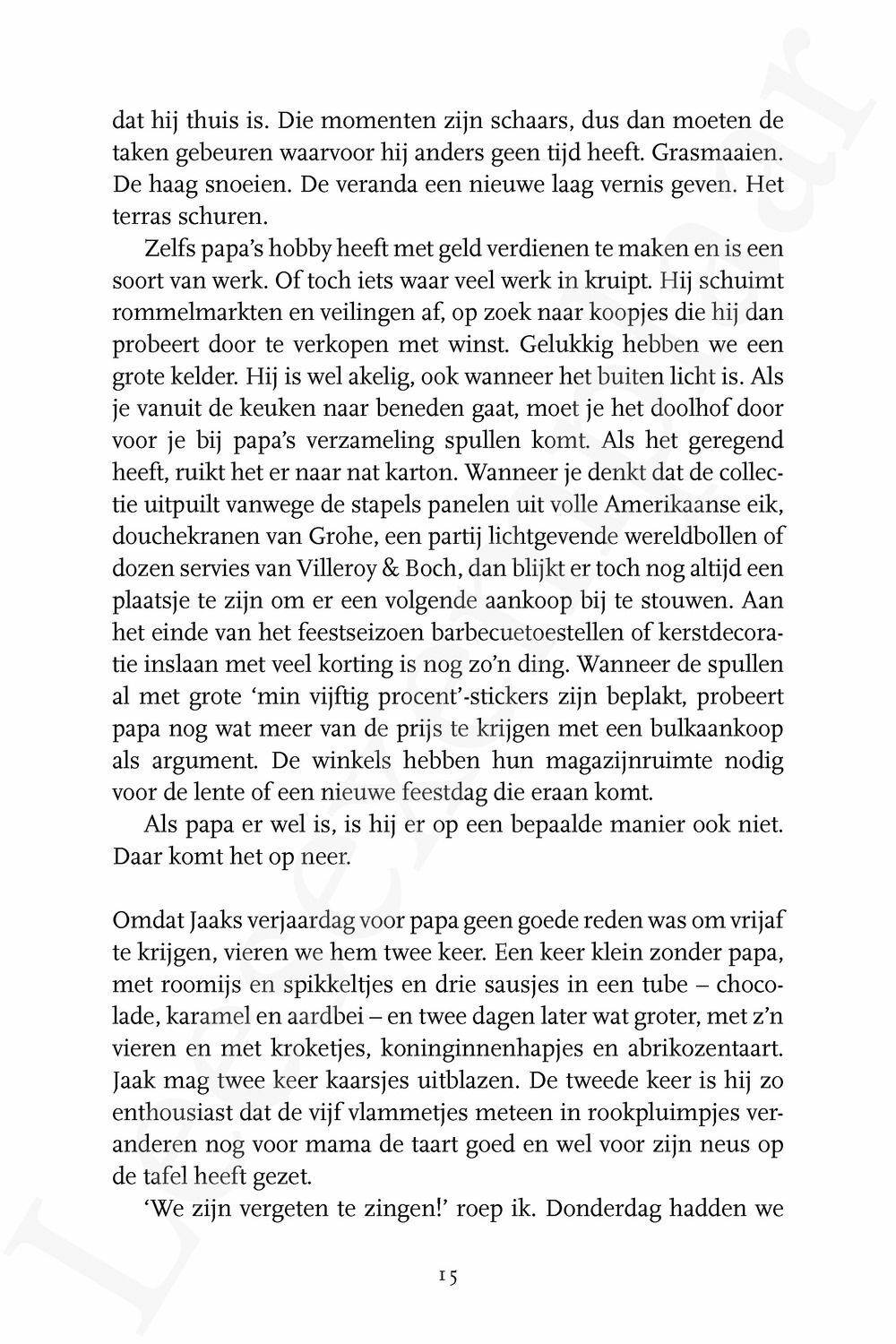 dat hij thuis is. Die momenten zijn schaars, dus dan moeten de taken gebeuren waarvoor hij anders geen tijd heeft. Grasmaaien. De haag snoeien. De veranda een nieuwe laag vernis geven. Het terras schuren.

Zelfs papa's hobby heeft met geld verdienen te maken en is een soort van werk. Of toch iets waar veel werk in kruipt. Hij schuimt rommelmarkten en veilingen af, op zoek naar koopjes die hij dan probeert door te verkopen met winst. Gelukkig hebben we een grote kelder. Hij is wel akelig, ook wanneer het buiten licht is. Als je vanuit de keuken naar beneden gaat, moet je het doolhof door voor je bij papa's verzameling spullen komt. Als het geregend heeft, ruikt het er naar nat karton. Wanneer je denkt dat de collectie uitpuilt vanwege de stapels panelen uit volle Amerikaanse eik, douchekranen van Grohe, een partij lichtgevende wereldbollen of dozen servies van Villeroy & Boch, dan blijkt er toch nog altijd een plaatsje te zijn om er een volgende aankoop bij te stouwen. Aan het einde van het feestseizoen barbecuetoestellen of kerstdecoratie inslaan met veel korting is nog zo'n ding. Wanneer de spullen al met grote 'min vijftig procent'-stickers zijn beplakt, probeert papa nog wat meer van de prijs te krijgen met een bulkaankoop als argument. De winkels hebben hun magazijnruimte nodig voor de lente of een nieuwe feestdag die eraan komt.

Als papa er wel is, is hij er op een bepaalde manier ook niet. Daar komt het op neer.

Omdat Jaaks verjaardag voor papa geen goede reden was om vrijaf te krijgen, vieren we hem twee keer. Een keer klein zonder papa, met roomijs en spikkeltjes en drie sausjes in een tube – chocolade, karamel en aardbei – en twee dagen later wat groter, met z'n vieren en met kroketjes, koninginnenhapjes en abrikozentaart. Jaak mag twee keer kaarsjes uitblazen. De tweede keer is hij zo enthousiast dat de vijf vlammetjes meteen in rookpluimpjes veranderen nog voor mama de taart goed en wel voor zijn neus op de tafel heeft gezet.

'We zijn vergeten te zingen!' roep ik. Donderdag hadden we

15